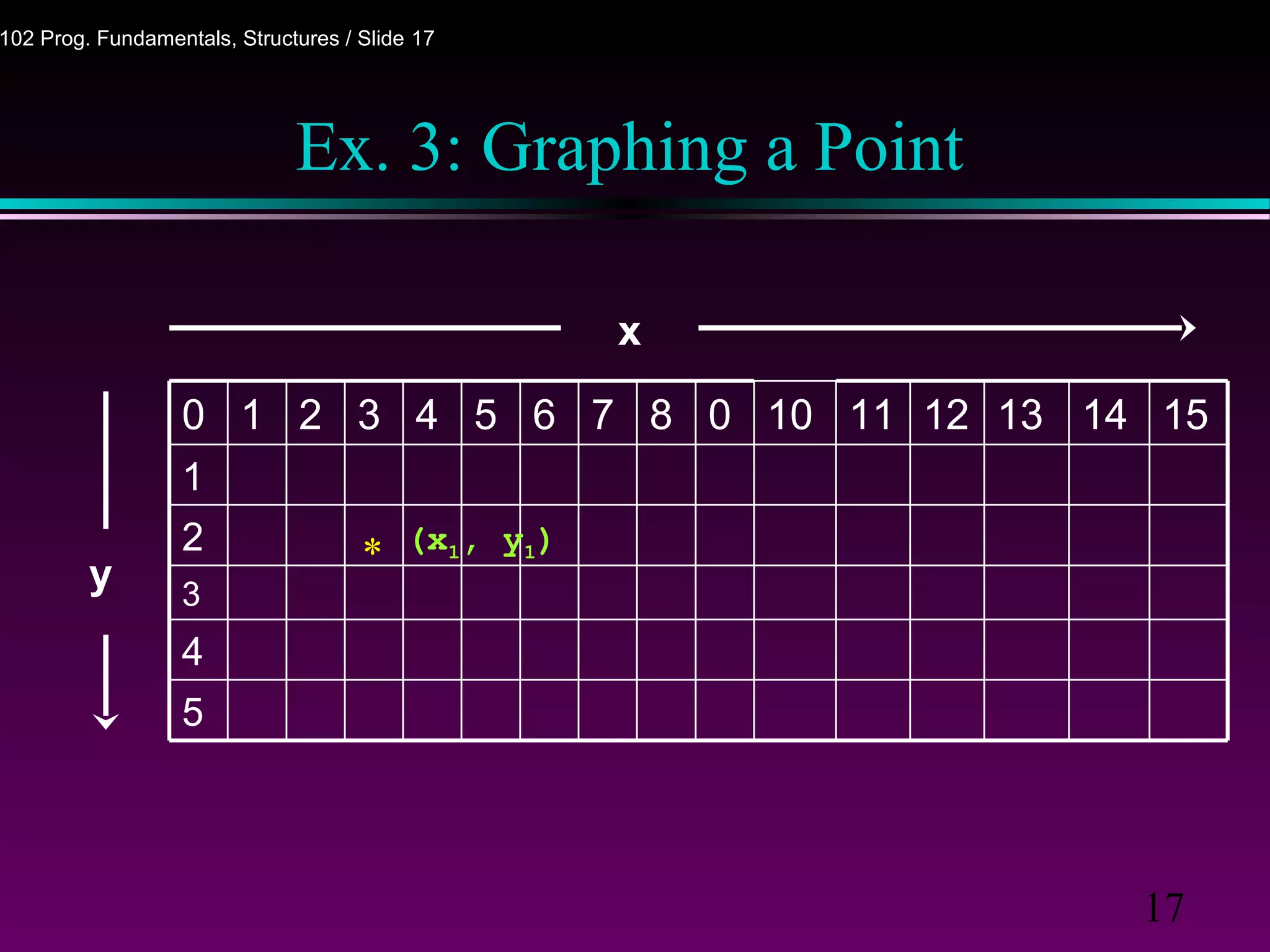 102 Prog. Fundamentals, Structures / Slide 17

Ex. 3: Graphing a Point

x

y

| 0 | 1 | 2 | 3 | 4 | 5 | 6 | 7 | 8 | 0 | 10 | 11 | 12 | 13 | 14 | 15 |
|---|---|---|---|---|---|---|---|---|---|---|---|---|---|---|---|
| 1 | | | | | | | | | | | | | | | |
| 2 | | | * | $(x_1,$ | $y_1)$ | | | | | | | | | | |
| 3 | | | | | | | | | | | | | | | |
| 4 | | | | | | | | | | | | | | | |
| 5 | | | | | | | | | | | | | | | |

17